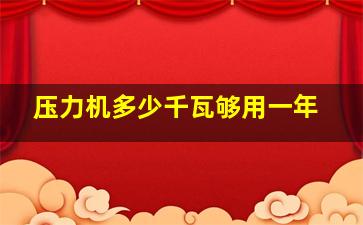 压力机多少千瓦够用一年